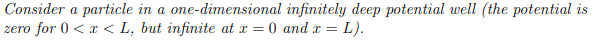 Consider a particle in a one-dimensional infinitely deep potential well (the potential is zero for $0 < x < L$, but infinite at $x = 0$ and $x = L$).